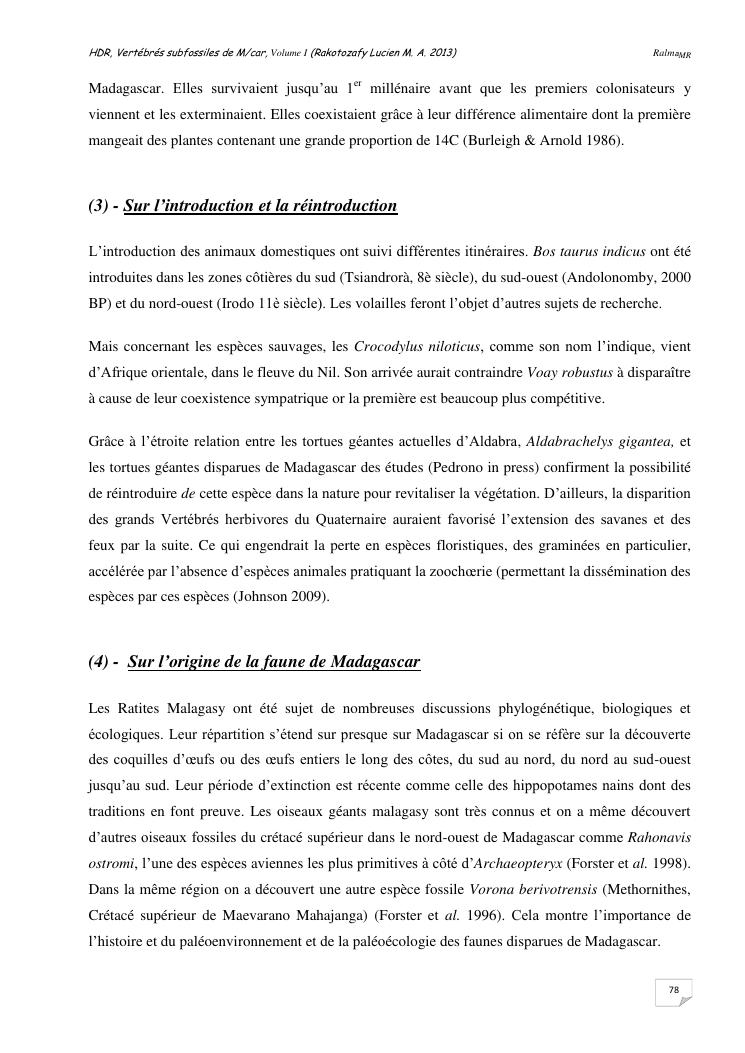 HDR, Vertébrés subfossiles de M/car, Volume I (Rakotozafy Lucien M. A. 2013) Ralma$_{MR}$

Madagascar. Elles survivaient jusqu'au 1$^{er}$ millénaire avant que les premiers colonisateurs y viennent et les exterminaient. Elles coexistaient grâce à leur différence alimentaire dont la première mangeait des plantes contenant une grande proportion de 14C (Burleigh & Arnold 1986).

(3) - Sur l'introduction et la réintroduction

L'introduction des animaux domestiques ont suivi différentes itinéraires. Bos taurus indicus ont été introduites dans les zones côtières du sud (Tsiandrorà, 8è siècle), du sud-ouest (Andolonomby, 2000 BP) et du nord-ouest (Irodo 11è siècle). Les volailles feront l'objet d'autres sujets de recherche.

Mais concernant les espèces sauvages, les Crocodylus niloticus, comme son nom l'indique, vient d'Afrique orientale, dans le fleuve du Nil. Son arrivée aurait contraindre Voay robustus à disparaître à cause de leur coexistence sympatrique or la première est beaucoup plus compétitive.

Grâce à l'étroite relation entre les tortues géantes actuelles d'Aldabra, Aldabrachelys gigantea, et les tortues géantes disparues de Madagascar des études (Pedrono in press) confirment la possibilité de réintroduire de cette espèce dans la nature pour revitaliser la végétation. D'ailleurs, la disparition des grands Vertébrés herbivores du Quaternaire auraient favorisé l'extension des savanes et des feux par la suite. Ce qui engendrait la perte en espèces floristiques, des graminées en particulier, accélérée par l'absence d'espèces animales pratiquant la zoochœrie (permettant la dissémination des espèces par ces espèces (Johnson 2009).

(4) - Sur l'origine de la faune de Madagascar

Les Ratites Malagasy ont été sujet de nombreuses discussions phylogénétique, biologiques et écologiques. Leur répartition s'étend sur presque sur Madagascar si on se réfère sur la découverte des coquilles d'œufs ou des œufs entiers le long des côtes, du sud au nord, du nord au sud-ouest jusqu'au sud. Leur période d'extinction est récente comme celle des hippopotames nains dont des traditions en font preuve. Les oiseaux géants malagasy sont très connus et on a même découvert d'autres oiseaux fossiles du crétacé supérieur dans le nord-ouest de Madagascar comme Rahonavis ostromi, l'une des espèces aviennes les plus primitives à côté d'Archaeopteryx (Forster et al. 1998). Dans la même région on a découvert une autre espèce fossile Vorona berivotrensis (Methornithes, Crétacé supérieur de Maevarano Mahajanga) (Forster et al. 1996). Cela montre l'importance de l'histoire et du paléoenvironnement et de la paléoécologie des faunes disparues de Madagascar.

78